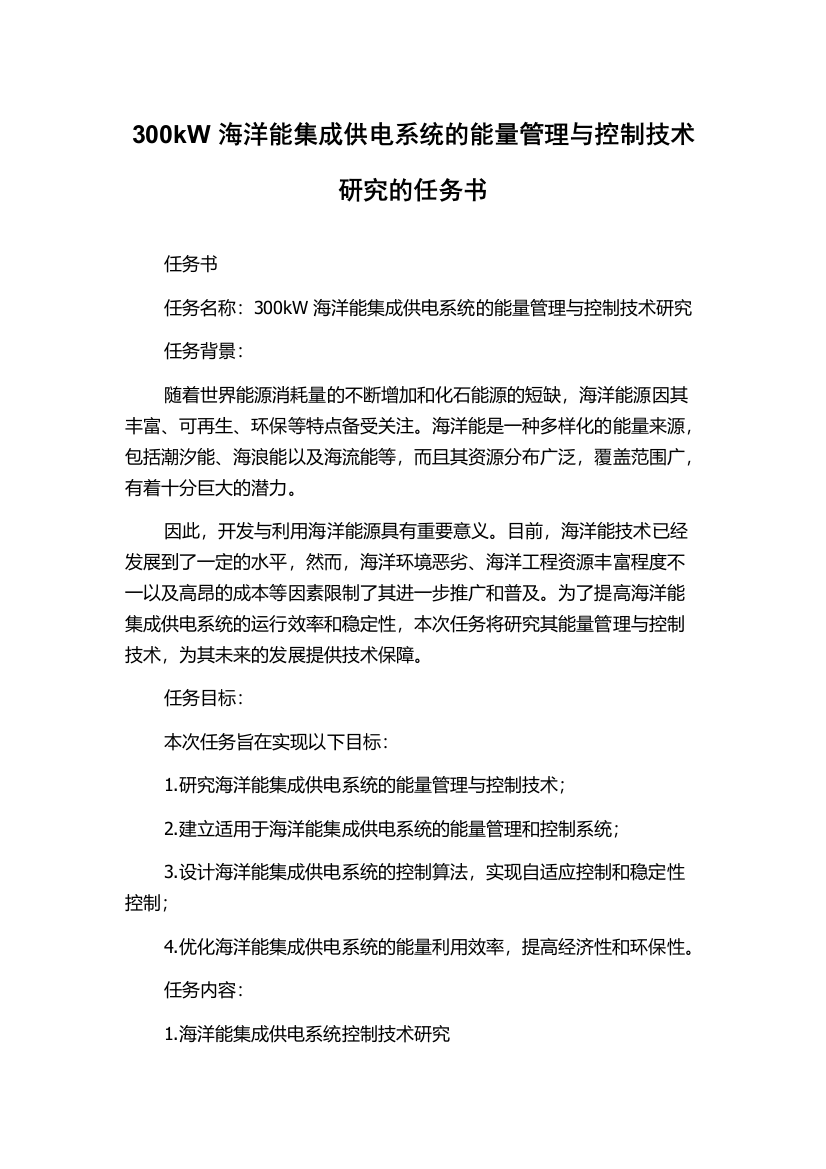 300kW 海洋能集成供电系统的能量管理与控制技术研究的任务书

任务书

任务名称：300kW 海洋能集成供电系统的能量管理与控制技术研究

任务背景：

随着世界能源消耗量的不断增加和化石能源的短缺，海洋能源因其丰富、可再生、环保等特点备受关注。海洋能是一种多样化的能量来源，包括潮汐能、海浪能以及海流能等，而且其资源分布广泛，覆盖范围广，有着十分巨大的潜力。

因此，开发与利用海洋能源具有重要意义。目前，海洋能技术已经发展到了一定的水平，然而，海洋环境恶劣、海洋工程资源丰富程度不一以及高昂的成本等因素限制了其进一步推广和普及。为了提高海洋能集成供电系统的运行效率和稳定性，本次任务将研究其能量管理与控制技术，为其未来的发展提供技术保障。

任务目标：

本次任务旨在实现以下目标：

1.研究海洋能集成供电系统的能量管理与控制技术；

2.建立适用于海洋能集成供电系统的能量管理和控制系统；

3.设计海洋能集成供电系统的控制算法，实现自适应控制和稳定性控制；

4.优化海洋能集成供电系统的能量利用效率，提高经济性和环保性。

任务内容：

1.海洋能集成供电系统控制技术研究